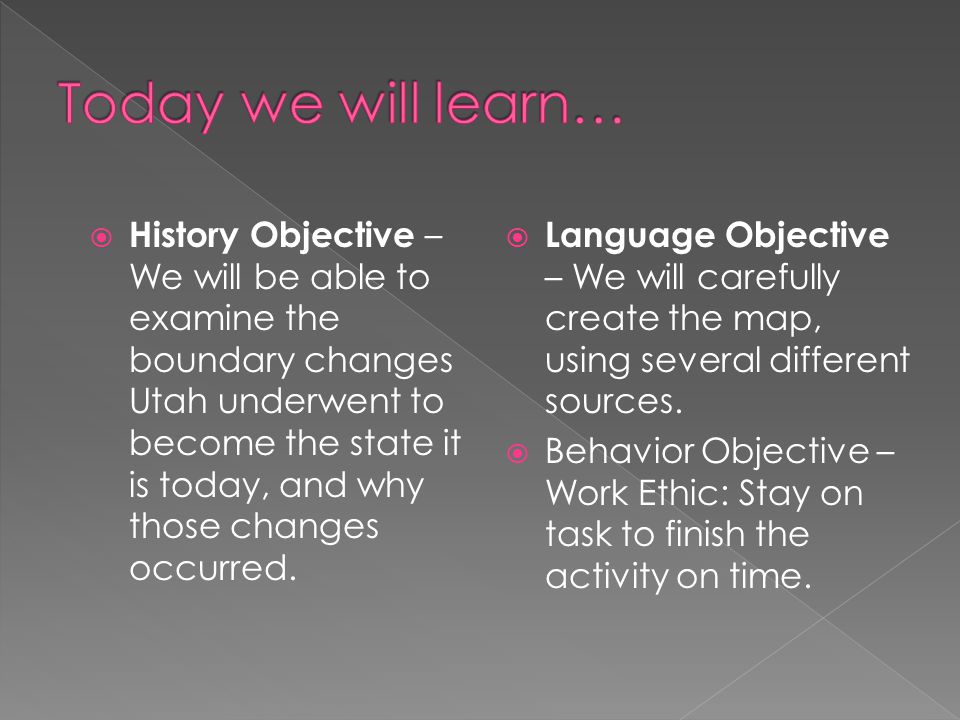 Today we will learn…

History Objective – We will be able to examine the boundary changes Utah underwent to become the state it is today, and why those changes occurred.

Language Objective – We will carefully create the map, using several different sources.

Behavior Objective – Work Ethic: Stay on task to finish the activity on time.